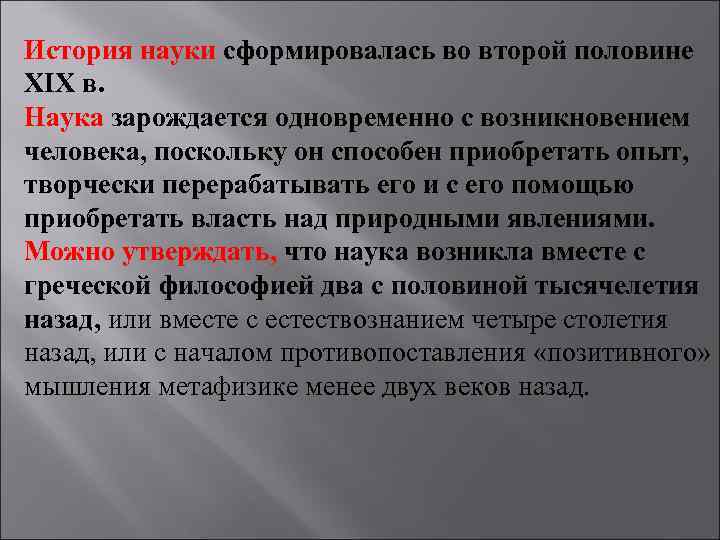 История науки сформировалась во второй половине XIX в.
Наука зарождается одновременно с возникновением человека, поскольку он способен приобретать опыт, творчески перерабатывать его и с его помощью приобретать власть над природными явлениями.
Можно утверждать, что наука возникла вместе с греческой философией два с половиной тысячелетия назад, или вместе с естествознанием четыре столетия назад, или с началом противопоставления «позитивного» мышления метафизике менее двух веков назад.